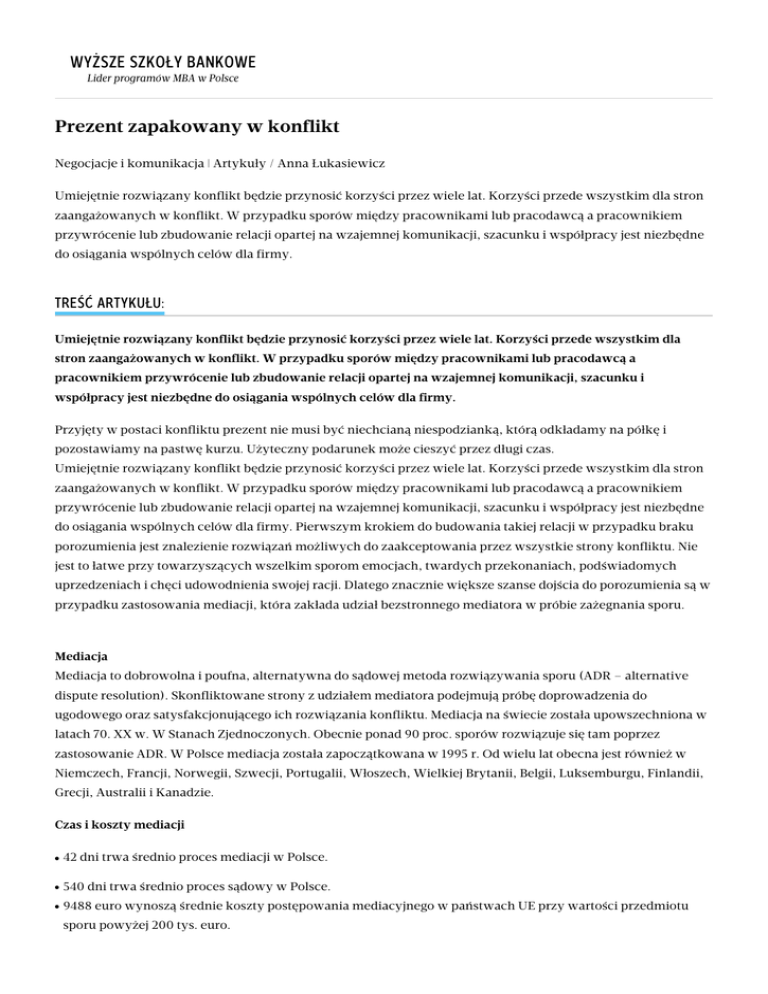 WYŻSZE SZKOŁY BANKOWE
Lider programów MBA w Polsce

Prezent zapakowany w konflikt

Negocjacje i komunikacja | Artykuły / Anna Łukasiewicz

Umiejętnie rozwiązany konflikt będzie przynosić korzyści przez wiele lat. Korzyści przede wszystkim dla stron zaangażowanych w konflikt. W przypadku sporów między pracownikami lub pracodawcą a pracownikiem przywrócenie lub zbudowanie relacji opartej na wzajemnej komunikacji, szacunku i współpracy jest niezbędne do osiągania wspólnych celów dla firmy.

TREŚĆ ARTYKUŁU:

Umiejętnie rozwiązany konflikt będzie przynosić korzyści przez wiele lat. Korzyści przede wszystkim dla stron zaangażowanych w konflikt. W przypadku sporów między pracownikami lub pracodawcą a pracownikiem przywrócenie lub zbudowanie relacji opartej na wzajemnej komunikacji, szacunku i współpracy jest niezbędne do osiągania wspólnych celów dla firmy.

Przyjęty w postaci konfliktu prezent nie musi być niechcianą niespodzianką, którą odkładamy na półkę i pozostawiamy na pastwę kurzu. Użyteczny podarunek może cieszyć przez długi czas.
Umiejętnie rozwiązany konflikt będzie przynosić korzyści przez wiele lat. Korzyści przede wszystkim dla stron zaangażowanych w konflikt. W przypadku sporów między pracownikami lub pracodawcą a pracownikiem przywrócenie lub zbudowanie relacji opartej na wzajemnej komunikacji, szacunku i współpracy jest niezbędne do osiągania wspólnych celów dla firmy. Pierwszym krokiem do budowania takiej relacji w przypadku braku porozumienia jest znalezienie rozwiązań możliwych do zaakceptowania przez wszystkie strony konfliktu. Nie jest to łatwe przy towarzyszących wszelkim sporom emocjach, twardych przekonaniach, podświadomych uprzedzeniach i chęci udowodnienia swojej racji. Dlatego znacznie większe szanse dojścia do porozumienia są w przypadku zastosowania mediacji, która zakłada udział bezstronnego mediatora w próbie zażegnania sporu.

Mediacja
Mediacja to dobrowolna i poufna, alternatywna do sądowej metoda rozwiązywania sporu (ADR – alternative dispute resolution). Skonfliktowane strony z udziałem mediatora podejmują próbę doprowadzenia do ugodowego oraz satysfakcjonującego ich rozwiązania konfliktu. Mediacja na świecie została upowszechniona w latach 70. XX w. W Stanach Zjednoczonych. Obecnie ponad 90 proc. sporów rozwiązuje się tam poprzez zastosowanie ADR. W Polsce mediacja została zapoczątkowana w 1995 r. Od wielu lat obecna jest również w Niemczech, Francji, Norwegii, Szwecji, Portugalii, Włoszech, Wielkiej Brytanii, Belgii, Luksemburgu, Finlandii, Grecji, Australii i Kanadzie.

Czas i koszty mediacji

• 42 dni trwa średnio proces mediacji w Polsce.
• 540 dni trwa średnio proces sądowy w Polsce.
• 9488 euro wynoszą średnie koszty postępowania mediacyjnego w państwach UE przy wartości przedmiotu sporu powyżej 200 tys. euro.